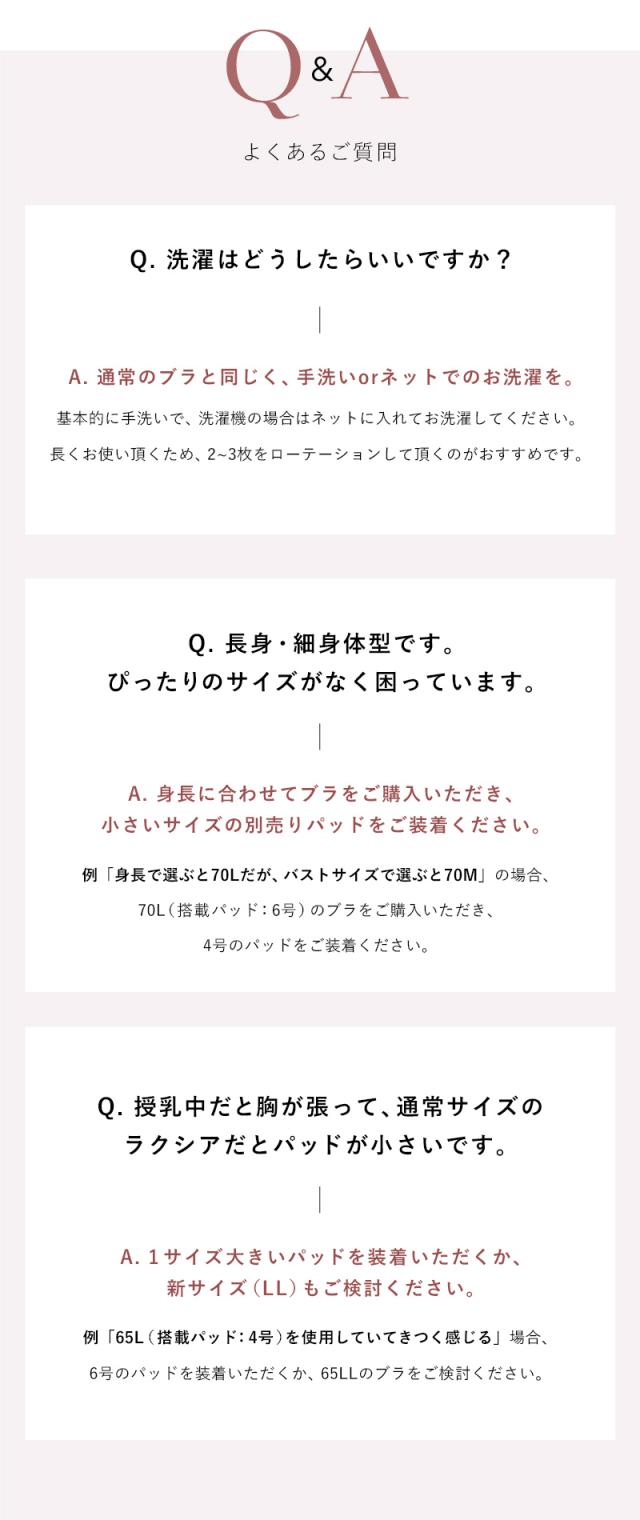 Q&A

よくあるご質問

Q.洗濯はどうしたらいいですか？

A.通常のブラと同じく、手洗いorネットでのお洗濯を。

基本的に手洗いで、洗濯機の場合はネットに入れてお洗濯してください。

長くお使い頂くため、2~3枚をローテーションして頂くのがおすすめです。

Q.長身・細身体型です。
ぴったりのサイズがなく困っています。

A.身長に合わせてブラをご購入いただき、
小さいサイズの別売りパッドをご装着ください。

例「身長で選ぶと70Lだが、バストサイズで選ぶと70M」の場合、
70L（搭載パッド：6号）のブラをご購入いただき、
4号のパッドをご装着ください。

Q.授乳中だと胸が張って、通常サイズの
ラクシアだとパッドが小さいです。

A.1サイズ大きいパッドを装着いただくか、
新サイズ（LL）もご検討ください。

例「65L（搭載パッド：4号）を使用していてきつく感じる」場合、
6号のパッドを装着いただくか、65LLのブラをご検討ください。